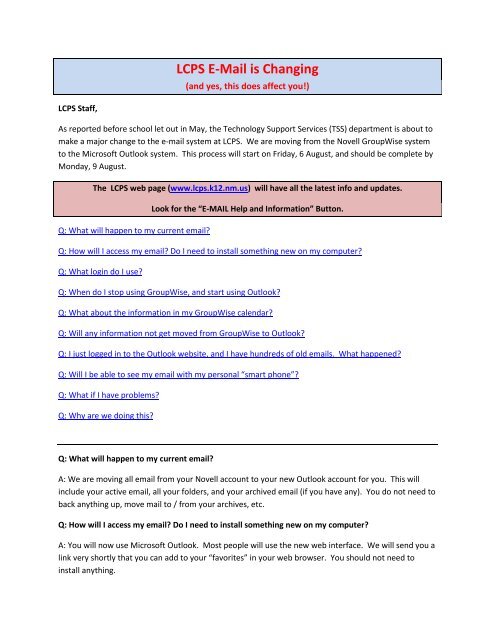 LCPS E-Mail is Changing
(and yes, this does affect you!)

LCPS Staff,

As reported before school let out in May, the Technology Support Services (TSS) department is about to make a major change to the e-mail system at LCPS. We are moving from the Novell GroupWise system to the Microsoft Outlook system. This process will start on Friday, 6 August, and should be complete by Monday, 9 August.

The LCPS web page (www.lcps.k12.nm.us) will have all the latest info and updates.

Look for the "E-MAIL Help and Information" Button.

Q: What will happen to my current email?

Q: How will I access my email? Do I need to install something new on my computer?

Q: What login do I use?

Q: When do I stop using GroupWise, and start using Outlook?

Q: What about the information in my GroupWise calendar?

Q: Will any information not get moved from GroupWise to Outlook?

Q: I just logged in to the Outlook website, and I have hundreds of old emails. What happened?

Q: Will I be able to see my email with my personal "smart phone"?

Q: What if I have problems?

Q: Why are we doing this?

Q: What will happen to my current email?

A: We are moving all email from your Novell account to your new Outlook account for you. This will include your active email, all your folders, and your archived email (if you have any). You do not need to back anything up, move mail to / from your archives, etc.

Q: How will I access my email? Do I need to install something new on my computer?

A: You will now use Microsoft Outlook. Most people will use the new web interface. We will send you a link very shortly that you can add to your "favorites" in your web browser. You should not need to install anything.